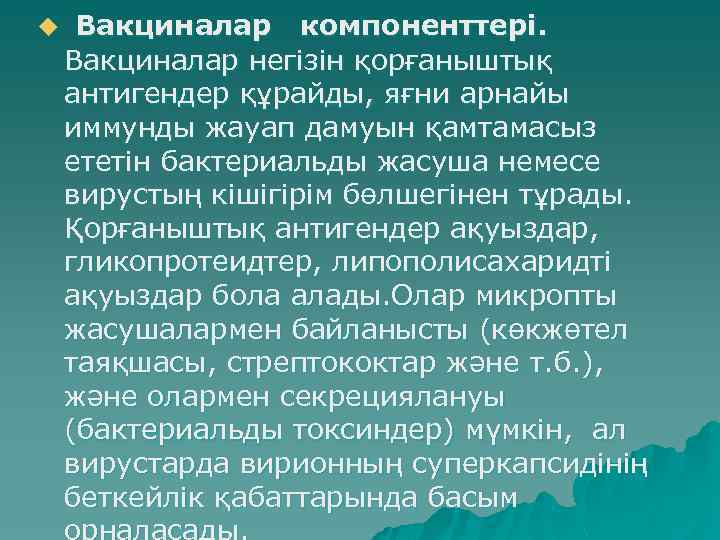 Вакциналар компоненттері. Вакциналар негізін қорғаныштық антигендер құрайды, яғни арнайы иммунды жауап дамуын қамтамасыз ететін бактериальды жасуша немесе вирустың кішігірім бөлшегінен тұрады. Қорғаныштық антигендер ақуыздар, гликопротеидтер, липополисахаридті ақуыздар бола алады.Олар микропты жасушалармен байланысты (көкжөтел таяқшасы, стрептококтар және т.б.), және олармен секрециялануы (бактериальды токсиндер) мүмкін, ал вирустарда вирионның суперкапсидінің беткейлік қабаттарында басым орналасады.